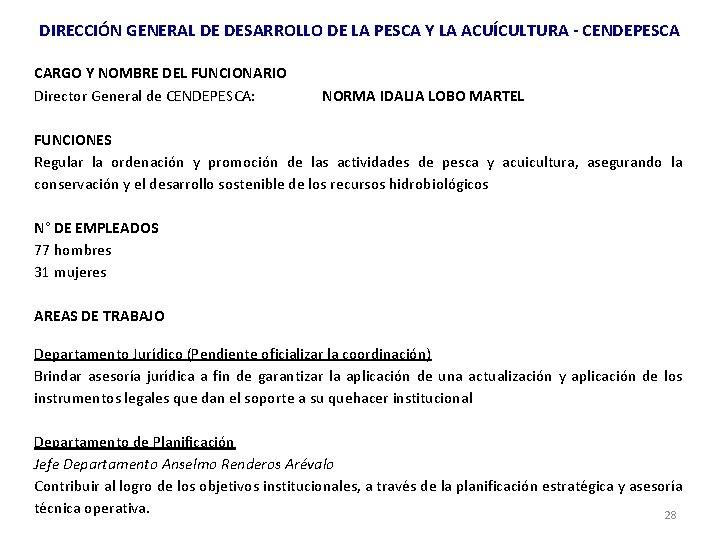 DIRECCIÓN GENERAL DE DESARROLLO DE LA PESCA Y LA ACUÍCULTURA - CENDEPESCA

CARGO Y NOMBRE DEL FUNCIONARIO
Director General de CENDEPESCA: NORMA IDALIA LOBO MARTEL

FUNCIONES
Regular la ordenación y promoción de las actividades de pesca y acuicultura, asegurando la conservación y el desarrollo sostenible de los recursos hidrobiológicos

N° DE EMPLEADOS
77 hombres
31 mujeres

AREAS DE TRABAJO

Departamento Jurídico (Pendiente oficializar la coordinación)
Brindar asesoría jurídica a fin de garantizar la aplicación de una actualización y aplicación de los instrumentos legales que dan el soporte a su quehacer institucional

Departamento de Planificación
Jefe Departamento Anselmo Renderos Arévalo
Contribuir al logro de los objetivos institucionales, a través de la planificación estratégica y asesoría técnica operativa.

28